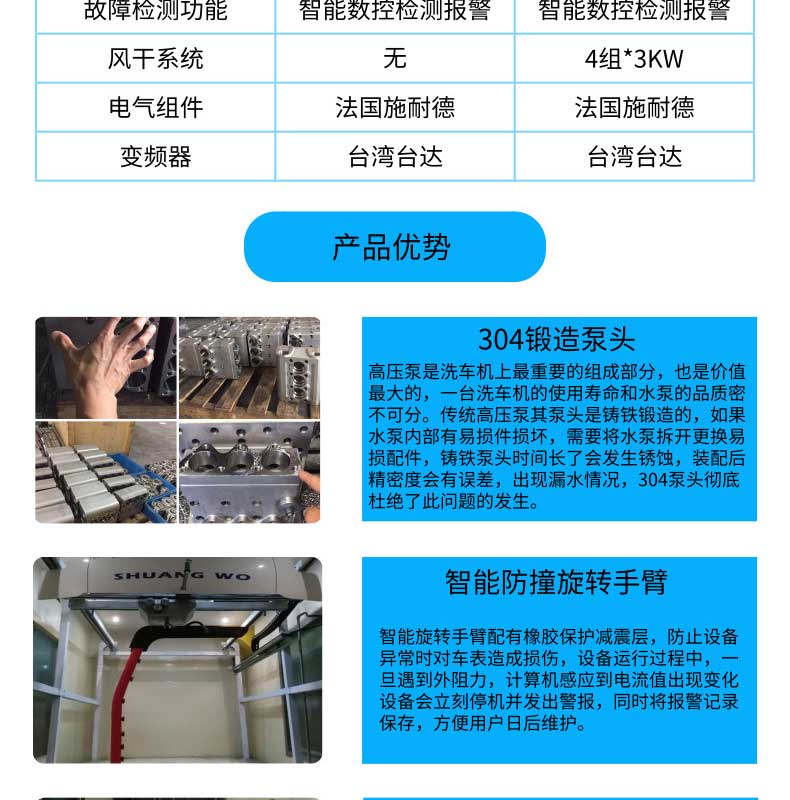 | 故障检测功能 | 智能数控检测报警 | 智能数控检测报警 |
|---|---|---|
| 风干系统 | 无 | 4组*3KW |
| 电气组件 | 法国施耐德 | 法国施耐德 |
| 变频器 | 台湾台达 | 台湾台达 |

产品优势

304锻造泵头

高压泵是洗车机上最重要的组成部分，也是价值最大的，一台洗车机的使用寿命和水泵的品质密不可分。传统高压泵其泵头是铸铁锻造的，如果水泵内部有易损件损坏，需要将水泵拆开更换易损配件，铸铁泵头时间长了会发生锈蚀，装配后精密度会有误差，出现漏水情况，304泵头彻底杜绝了此问题的发生。

SHUANG WO

智能防撞旋转手臂

智能旋转手臂配有橡胶保护减震层，防止设备异常时对车表造成损伤，设备运行过程中，一旦遇到外阻力，计算机感应到电流值出现变化设备会立刻停机并发出警报，同时将报警记录保存，方便用户日后维护。